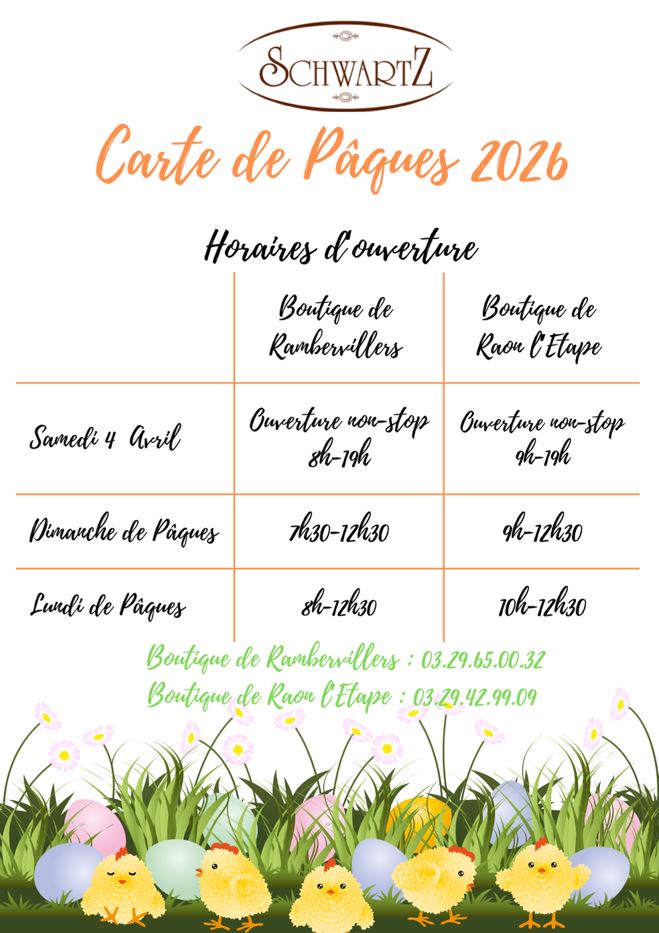 SCHWARTZ

Carte de Pâques 2026

Horaires d'ouverture

| | Boutique de Rambervillers | Boutique de Raon l'Etape |
|---|---|---|
| Samedi 4 Avril | Ouverture non-stop 8h-19h | Ouverture non-stop 9h-19h |
| Dimanche de Pâques | 7h30-12h30 | 9h-12h30 |
| Lundi de Pâques | 8h-12h30 | 10h-12h30 |

Boutique de Rambervillers : 03.29.65.00.32
Boutique de Raon l'Etape : 03.29.42.99.09